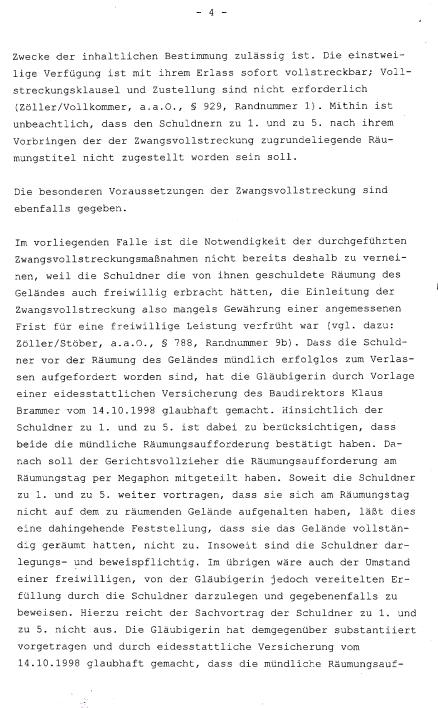 - 4 -

Zwecke der inhaltlichen Bestimmung zulässig ist. Die einstweilige Verfügung ist mit ihrem Erlass sofort vollstreckbar; Vollstreckungsklausel und Zustellung sind nicht erforderlich (Zöller/Vollkommer, a.a.O., § 929, Randnummer 1). Mithin ist unbeachtlich, dass den Schuldnern zu 1. und zu 5. nach ihrem Vorbringen der der Zwangsvollstreckung zugrundeliegende Räumungstitel nicht zugestellt worden sein soll.

Die besonderen Voraussetzungen der Zwangsvollstreckung sind ebenfalls gegeben.

Im vorliegenden Falle ist die Notwendigkeit der durchgeführten Zwangsvollstreckungsmaßnahmen nicht bereits deshalb zu verneinen, weil die Schuldner die von ihnen geschuldete Räumung des Geländes auch freiwillig erbracht hätten, die Einleitung der Zwangsvollstreckung also mangels Gewährung einer angemessenen Frist für eine freiwillige Leistung verfrüht war (vgl. dazu: Zöller/Stöber, a.a.O., § 788, Randnummer 9b). Dass die Schuldner vor der Räumung des Geländes mündlich erfolglos zum Verlassen aufgefordert worden sind, hat die Gläubigerin durch Vorlage einer eidesstattlichen Versicherung des Baudirektors Klaus Brammer vom 14.10.1998 glaubhaft gemacht. Hinsichtlich der Schuldner zu 1. und zu 5. ist dabei zu berücksichtigen, dass beide die mündliche Räumungsaufforderung bestätigt haben. Danach soll der Gerichtsvollzieher die Räumungsaufforderung am Räumungstag per Megaphon mitgeteilt haben. Soweit die Schuldner zu 1. und zu 5. weiter vortragen, dass sie sich am Räumungstag nicht auf dem zu räumenden Gelände aufgehalten haben, läßt dies eine dahingehende Feststellung, dass sie das Gelände vollständig geräumt hatten, nicht zu. Insoweit sind die Schuldner darlegungs- und beweispflichtig. Im übrigen wäre auch der Umstand einer freiwilligen, von der Gläubigerin jedoch vereitelten Erfüllung durch die Schuldner darzulegen und gegebenenfalls zu beweisen. Hierzu reicht der Sachvortrag der Schuldner zu 1. und zu 5. nicht aus. Die Gläubigerin hat demgegenüber substantiiert vorgetragen und durch eidesstattliche Versicherung vom 14.10.1998 glaubhaft gemacht, dass die mündliche Räumungsauf-